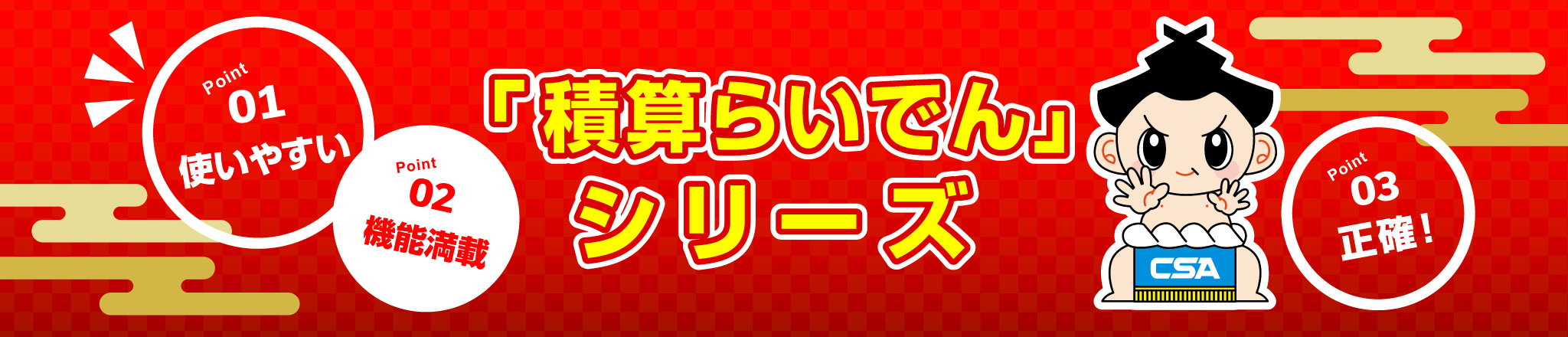 Point
01
使いやすい

Point
02
機能満載

「積算らいでん」
シリーズ

CSA

Point
03
正確!